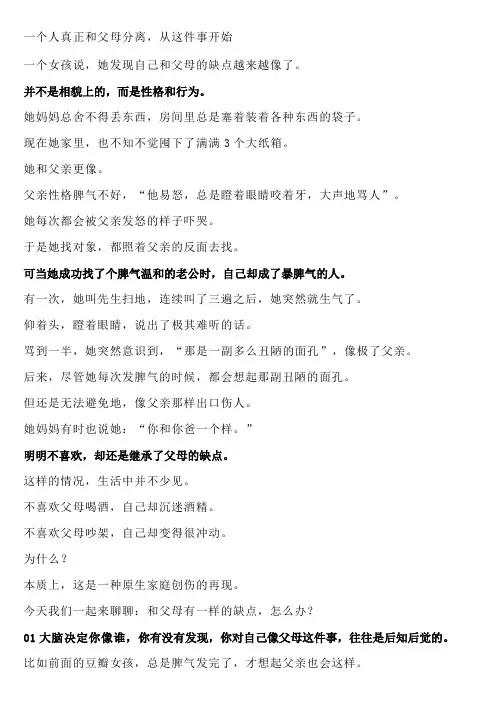 一个人真正和父母分离，从这件事开始

一个女孩说，她发现自己和父母的缺点越来越像了。

并不是相貌上的，而是性格和行为。

她妈妈总舍不得丢东西，房间里总是塞着装着各种东西的袋子。

现在她家里，也不知不觉囤下了满满 3 个大纸箱。

她和父亲更像。

父亲性格脾气不好，“他易怒，总是瞪着眼睛咬着牙，大声地骂人”。

她每次都会被父亲发怒的样子吓哭。

于是她找对象，都照着父亲的反面去找。

可当她成功找了个脾气温和的老公时，自己却成了暴脾气的人。

有一次，她叫先生扫地，连续叫了三遍之后，她突然就生气了。

仰着头，瞪着眼睛，说出了极其难听的话。

骂到一半，她突然意识到，“那是一副多么丑陋的面孔”，像极了父亲。

后来，尽管她每次发脾气的时候，都会想起那副丑陋的面孔。

但还是无法避免地，像父亲那样出口伤人。

她妈妈有时也说她：“你和你爸一个样。”

明明不喜欢，却还是继承了父母的缺点。

这样的情况，生活中并不少见。

不喜欢父母喝酒，自己却沉迷酒精。

不喜欢父母吵架，自己却变得很冲动。

为什么？

本质上，这是一种原生家庭创伤的再现。

今天我们一起来聊聊：和父母有一样的缺点，怎么办？

01 大脑决定你像谁，你有没有发现，你对自己像父母这件事，往往是后知后觉的。

比如前面的豆瓣女孩，总是脾气发完了，才想起父亲也会这样。